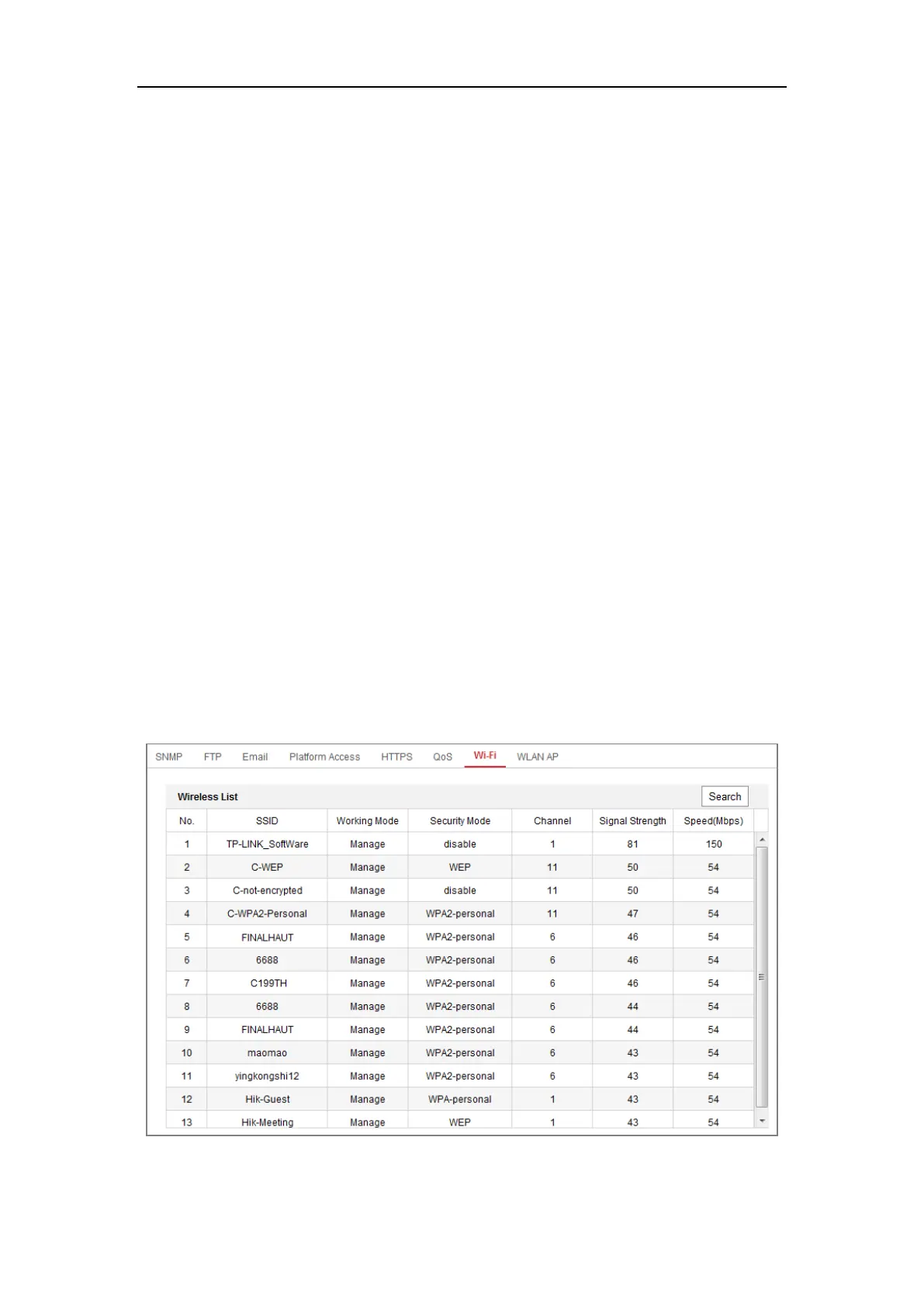 SNMP FTP Email Platform Access HTTPS QoS Wi-Fi WLAN AP

Wireless List

Search

| No. | SSID | Working Mode | Security Mode | Channel | Signal Strength | Speed(Mbps) |
|---|---|---|---|---|---|---|
| 1 | TP-LINK_SoftWare | Manage | disable | 1 | 81 | 150 |
| 2 | C-WEP | Manage | WEP | 11 | 50 | 54 |
| 3 | C-not-encrypted | Manage | disable | 11 | 50 | 54 |
| 4 | C-WPA2-Personal | Manage | WPA2-personal | 11 | 47 | 54 |
| 5 | FINALHAUT | Manage | WPA2-personal | 6 | 46 | 54 |
| 6 | 6688 | Manage | WPA2-personal | 6 | 46 | 54 |
| 7 | C199TH | Manage | WPA2-personal | 6 | 46 | 54 |
| 8 | 6688 | Manage | WPA2-personal | 6 | 44 | 54 |
| 9 | FINALHAUT | Manage | WPA2-personal | 6 | 44 | 54 |
| 10 | maomao | Manage | WPA2-personal | 6 | 43 | 54 |
| 11 | yingkongshi12 | Manage | WPA2-personal | 6 | 43 | 54 |
| 12 | Hik-Guest | Manage | WPA-personal | 1 | 43 | 54 |
| 13 | Hik-Meeting | Manage | WEP | 1 | 43 | 54 |